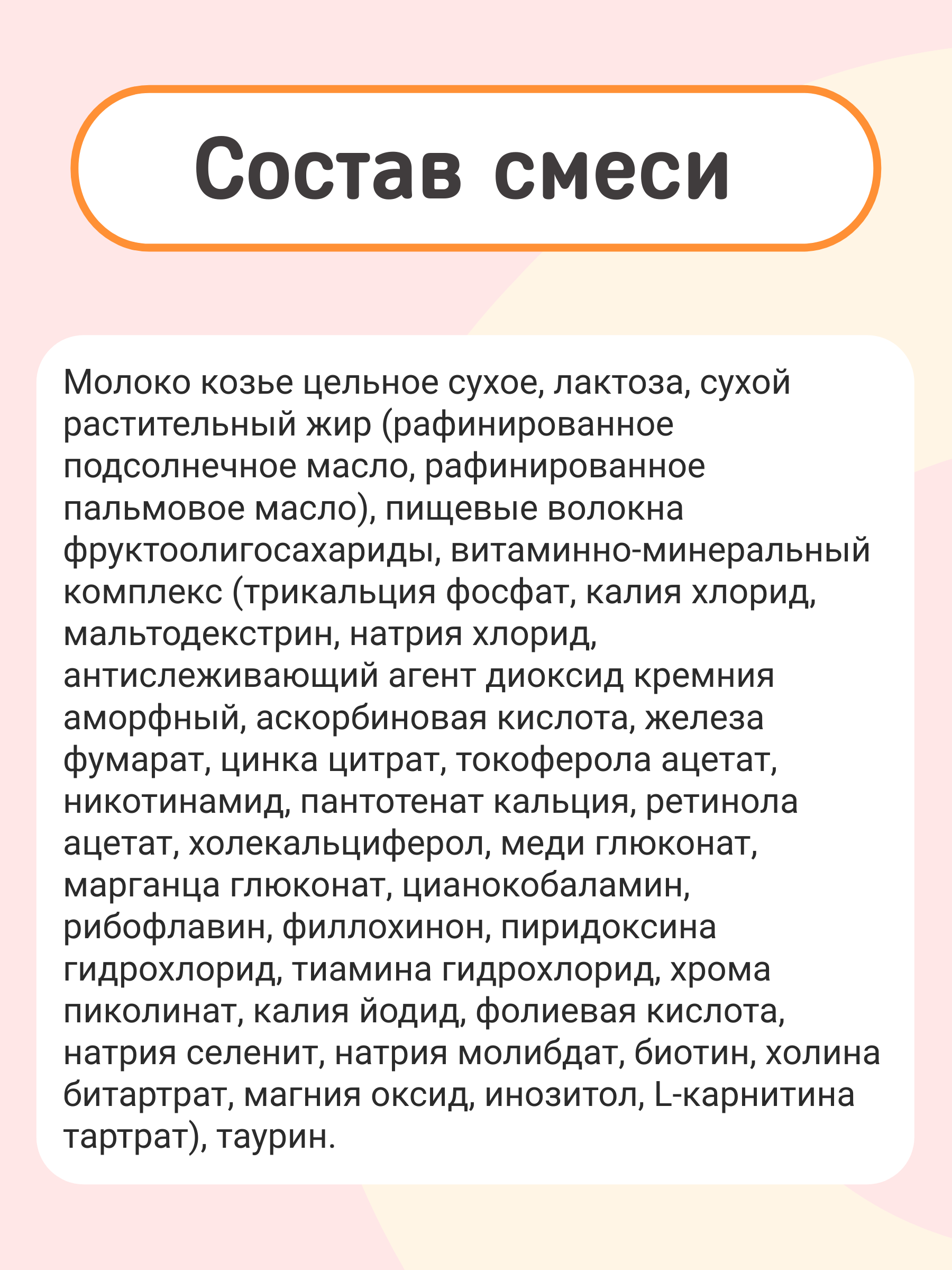 Состав смеси

Молоко козье цельное сухое, лактоза, сухой растительный жир (рафинированное подсолнечное масло, рафинированное пальмовое масло), пищевые волокна фруктоолигосахариды, витаминно-минеральный комплекс (трикальция фосфат, калия хлорид, мальтодекстрин, натрия хлорид, антислеживающий агент диоксид кремния аморфный, аскорбиновая кислота, железа фумарат, цинка цитрат, токоферола ацетат, никотинамид, пантотенат кальция, ретинола ацетат, холекальциферол, меди глюконат, марганца глюконат, цианокобаламин, рибофлавин, филлохинон, пиридоксина гидрохлорид, тиамина гидрохлорид, хрома пиколинат, калия йодид, фолиевая кислота, натрия селенит, натрия молибдат, биотин, холина битартрат, магния оксид, инозитол, L-карнитина тартрат), таурин.